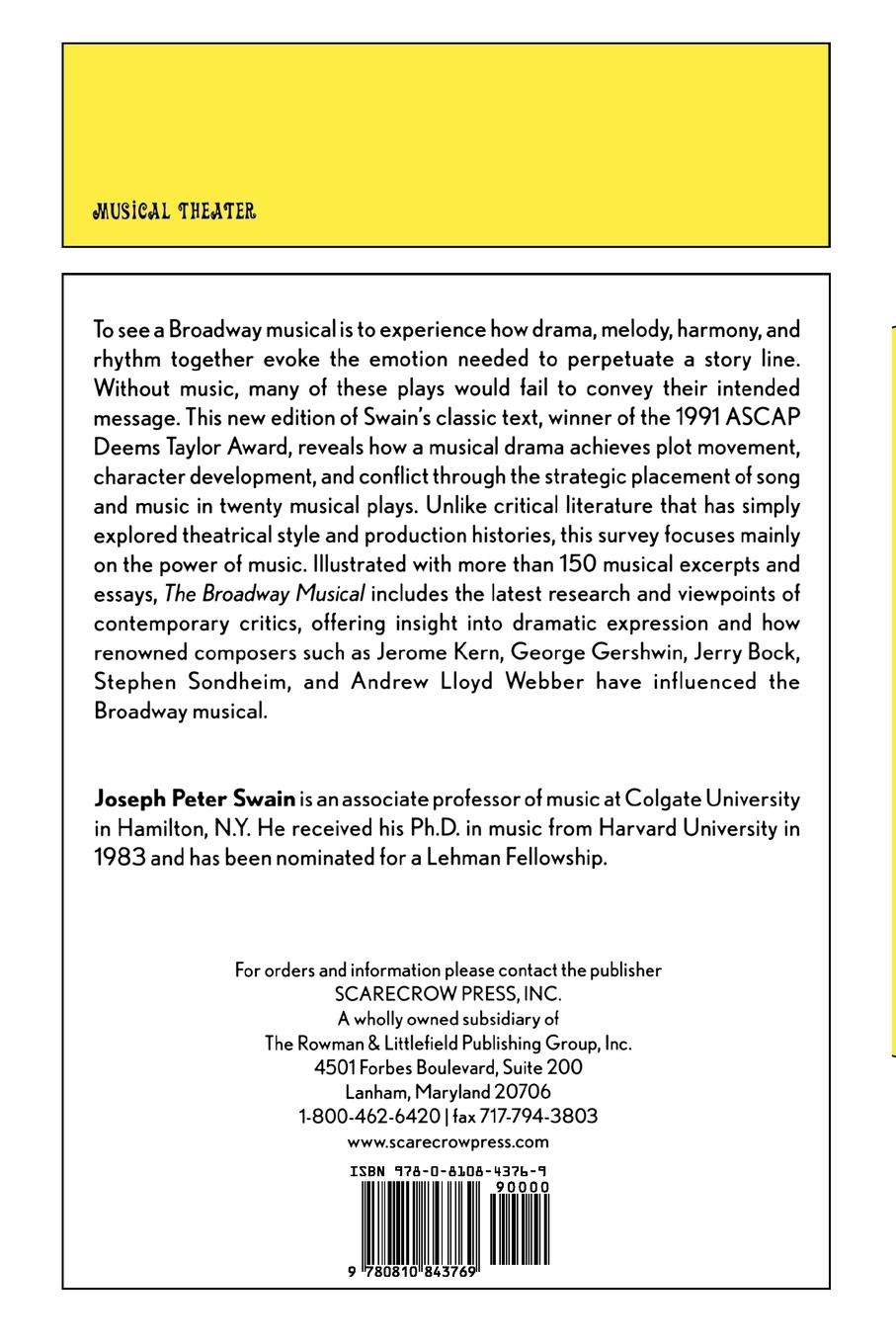 MUSICAL THEATER

To see a Broadway musical is to experience how drama, melody, harmony, and rhythm together evoke the emotion needed to perpetuate a story line. Without music, many of these plays would fail to convey their intended message. This new edition of Swain's classic text, winner of the 1991 ASCAP Deems Taylor Award, reveals how a musical drama achieves plot movement, character development, and conflict through the strategic placement of song and music in twenty musical plays. Unlike critical literature that has simply explored theatrical style and production histories, this survey focuses mainly on the power of music. Illustrated with more than 150 musical excerpts and essays, The Broadway Musical includes the latest research and viewpoints of contemporary critics, offering insight into dramatic expression and how renowned composers such as Jerome Kern, George Gershwin, Jerry Bock, Stephen Sondheim, and Andrew Lloyd Webber have influenced the Broadway musical.

Joseph Peter Swain is an associate professor of music at Colgate University in Hamilton, N.Y. He received his Ph.D. in music from Harvard University in 1983 and has been nominated for a Lehman Fellowship.

For orders and information please contact the publisher
SCARECROW PRESS, INC.
A wholly owned subsidiary of
The Rowman & Littlefield Publishing Group, Inc.
4501 Forbes Boulevard, Suite 200
Lanham, Maryland 20706
1-800-462-6420 | fax 717-794-3803
www.scarecrowpress.com

ISBN 978-0-8108-4376-9
90000
9 780810 843769